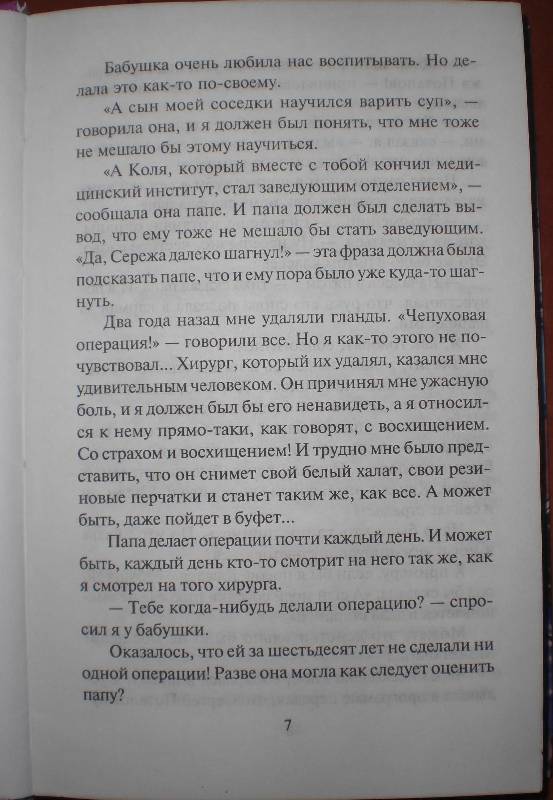 Бабушка очень любила нас воспитывать. Но делала это как-то по-своему.

«А сын моей соседки научился варить суп», — говорила она, и я должен был понять, что мне тоже не мешало бы этому научиться.

«А Коля, который вместе с тобой кончил медицинский институт, стал заведующим отделением», — сообщала она папе. И папа должен был сделать вывод, что ему тоже не мешало бы стать заведующим. «Да, Сережа далеко шагнул!» — эта фраза должна была подсказать папе, что и ему пора было уже куда-то шагнуть.

Два года назад мне удаляли гланды. «Чепуховая операция!» — говорили все. Но я как-то этого не почувствовал... Хирург, который их удалял, казался мне удивительным человеком. Он причинял мне ужасную боль, и я должен был бы его ненавидеть, а я относился к нему прямо-таки, как говорят, с восхищением. Со страхом и восхищением! И трудно мне было представить, что он снимет свой белый халат, свои резиновые перчатки и станет таким же, как все. А может быть, даже пойдет в буфет...

Папа делает операции почти каждый день. И может быть, каждый день кто-то смотрит на него так же, как я смотрел на того хирурга.

— Тебе когда-нибудь делали операцию? — спросил я у бабушки.

Оказалось, что ей за шестьдесят лет не сделали ни одной операции! Разве она могла как следует оценить папу?

7